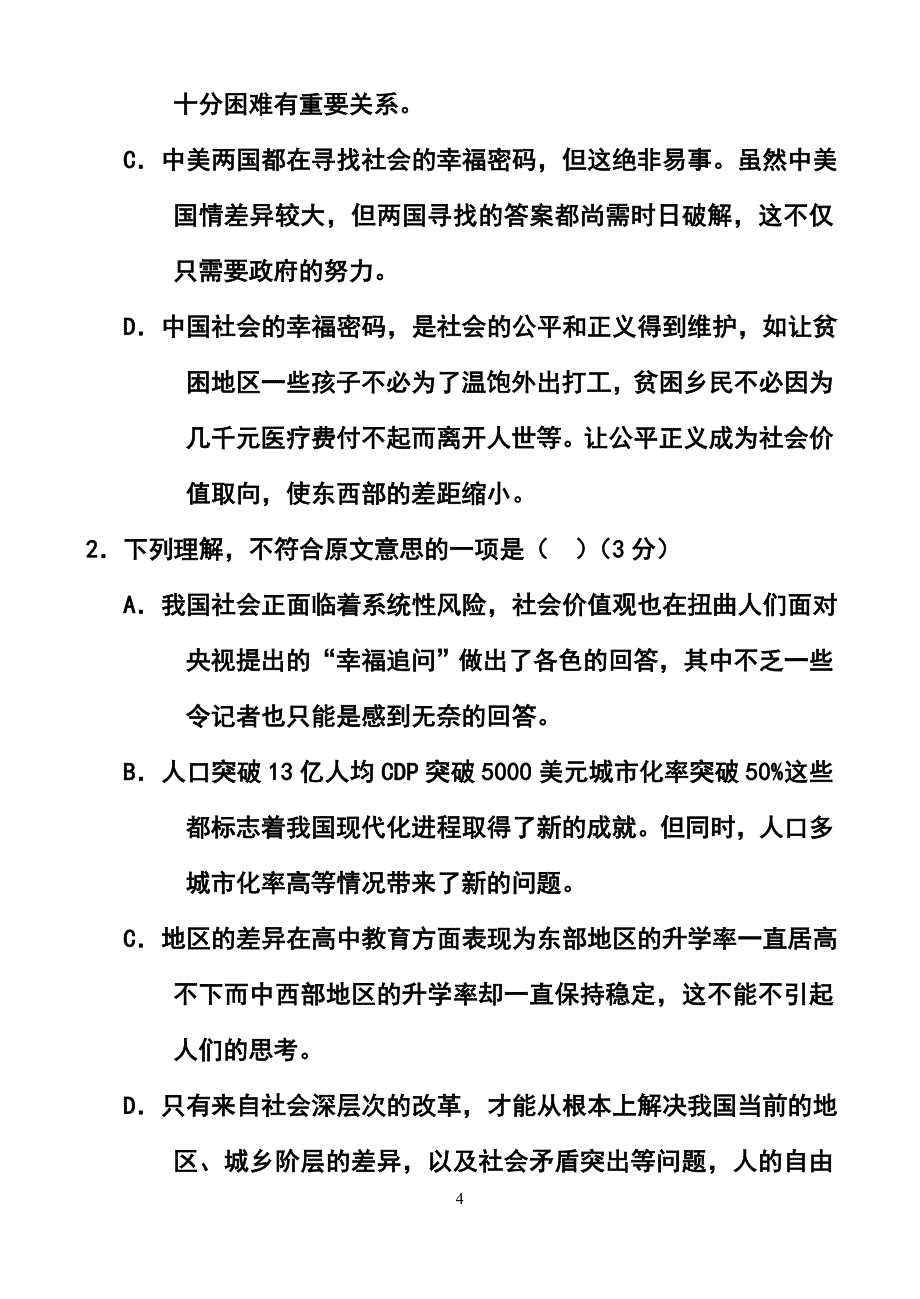 十分困难有重要关系。

C．中美两国都在寻找社会的幸福密码，但这绝非易事。虽然中美国情差异较大，但两国寻找的答案都尚需时日破解，这不仅只需要政府的努力。

D．中国社会的幸福密码，是社会的公平和正义得到维护，如让贫困地区一些孩子不必为了温饱外出打工，贫困乡民不必因为几千元医疗费付不起而离开人世等。让公平正义成为社会价值取向，使东西部的差距缩小。

2．下列理解，不符合原文意思的一项是（ ）（3 分）

A．我国社会正面临着系统性风险，社会价值观也在扭曲人们面对央视提出的“幸福追问”做出了各色的回答，其中不乏一些令记者也只能是感到无奈的回答。

B．人口突破 13 亿人均 CDP 突破 5000 美元城市化率突破 50%这些都标志着我国现代化进程取得了新的成就。但同时，人口多城市化率高等情况带来了新的问题。

C．地区的差异在高中教育方面表现为东部地区的升学率一直居高不下而中西部地区的升学率却一直保持稳定，这不能不引起人们的思考。

D．只有来自社会深层次的改革，才能从根本上解决我国当前的地区、城乡阶层的差异，以及社会矛盾突出等问题，人的自由

4